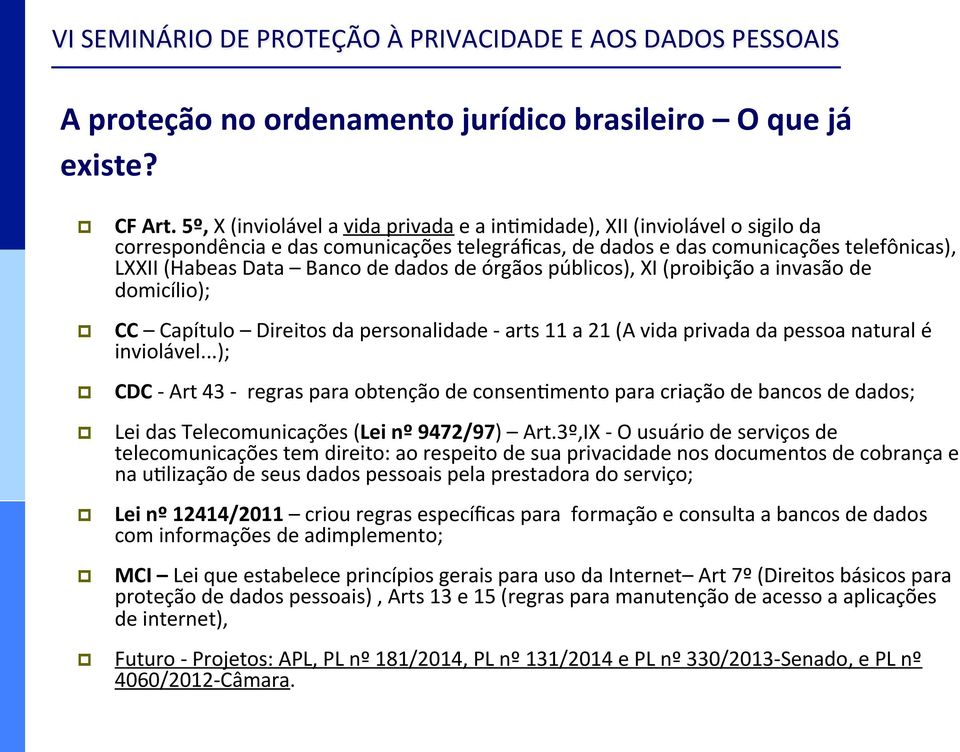 VI SEMINÁRIO DE PROTEÇÃO À PRIVACIDADE E AOS DADOS PESSOAIS

A proteção no ordenamento jurídico brasileiro – O que já existe?

CF Art. 5º, X (inviolável a vida privada e a intimidade), XII (inviolável o sigilo da correspondência e das comunicações telegráficas, de dados e das comunicações telefônicas), LXXII (Habeas Data – Banco de dados de órgãos públicos), XI (proibição a invasão de domicílio);

CC – Capítulo – Direitos da personalidade - arts 11 a 21 (A vida privada da pessoa natural é inviolável...);

CDC - Art 43 - regras para obtenção de consentimento para criação de bancos de dados;

Lei das Telecomunicações (Lei nº 9472/97) – Art.3º,IX - O usuário de serviços de telecomunicações tem direito: ao respeito de sua privacidade nos documentos de cobrança e na utilização de seus dados pessoais pela prestadora do serviço;

Lei nº 12414/2011 – criou regras específicas para formação e consulta a bancos de dados com informações de adimplemento;

MCI – Lei que estabelece princípios gerais para uso da Internet– Art 7º (Direitos básicos para proteção de dados pessoais) , Arts 13 e 15 (regras para manutenção de acesso a aplicações de internet),

Futuro - Projetos: APL, PL nº 181/2014, PL nº 131/2014 e PL nº 330/2013-Senado, e PL nº 4060/2012-Câmara.